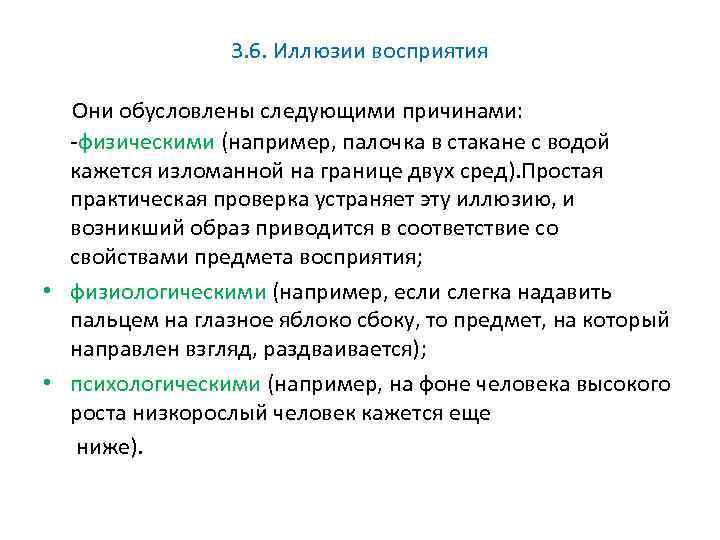 3.6. Иллюзии восприятия

Они обусловлены следующими причинами:
-физическими (например, палочка в стакане с водой кажется изломанной на границе двух сред).Простая практическая проверка устраняет эту иллюзию, и возникший образ приводится в соответствие со свойствами предмета восприятия;

• физиологическими (например, если слегка надавить пальцем на глазное яблоко сбоку, то предмет, на который направлен взгляд, раздваивается);

• психологическими (например, на фоне человека высокого роста низкорослый человек кажется еще ниже).